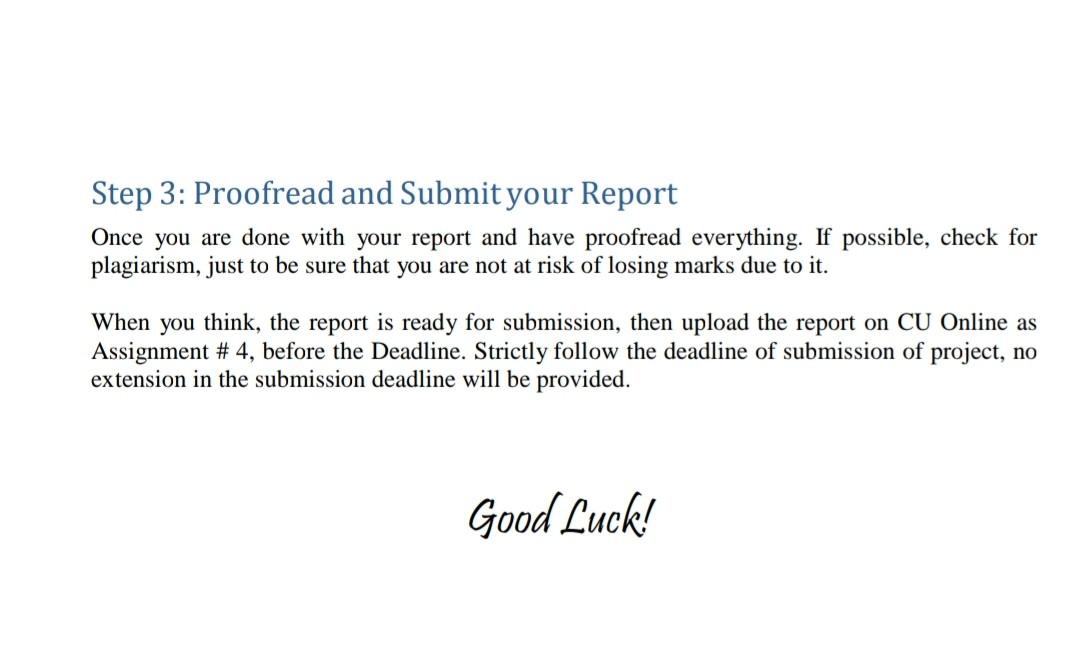 Step 3: Proofread and Submit your Report

Once you are done with your report and have proofread everything. If possible, check for plagiarism, just to be sure that you are not at risk of losing marks due to it.

When you think, the report is ready for submission, then upload the report on CU Online as Assignment # 4, before the Deadline. Strictly follow the deadline of submission of project, no extension in the submission deadline will be provided.

Good Luck!